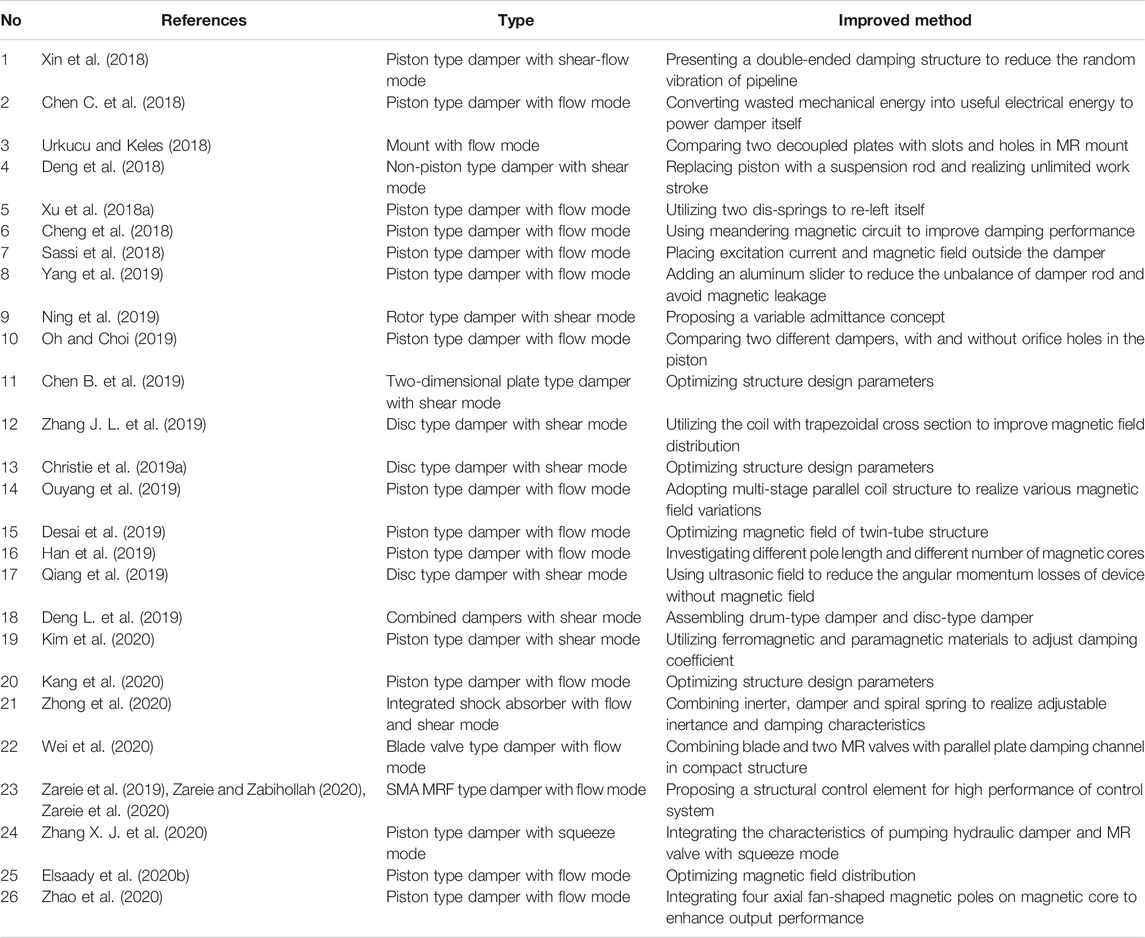 | No | References | Type | Improved method |
|---|---|---|---|
| 1 | Xin et al. (2018) | Piston type damper with shear-flow mode | Presenting a double-ended damping structure to reduce the random vibration of pipeline |
| 2 | Chen C. et al. (2018) | Piston type damper with flow mode | Converting wasted mechanical energy into useful electrical energy to power damper itself |
| 3 | Urkucu and Keles (2018) | Mount with flow mode | Comparing two decoupled plates with slots and holes in MR mount |
| 4 | Deng et al. (2018) | Non-piston type damper with shear mode | Replacing piston with a suspension rod and realizing unlimited work stroke |
| 5 | Xu et al. (2018a) | Piston type damper with flow mode | Utilizing two dis-springs to re-left itself |
| 6 | Cheng et al. (2018) | Piston type damper with flow mode | Using meandering magnetic circuit to improve damping performance |
| 7 | Sassi et al. (2018) | Piston type damper with flow mode | Placing excitation current and magnetic field outside the damper |
| 8 | Yang et al. (2019) | Piston type damper with flow mode | Adding an aluminum slider to reduce the unbalance of damper rod and avoid magnetic leakage |
| 9 | Ning et al. (2019) | Rotor type damper with shear mode | Proposing a variable admittance concept |
| 10 | Oh and Choi (2019) | Piston type damper with flow mode | Comparing two different dampers, with and without orifice holes in the piston |
| 11 | Chen B. et al. (2019) | Two-dimensional plate type damper with shear mode | Optimizing structure design parameters |
| 12 | Zhang J. L. et al. (2019) | Disc type damper with shear mode | Utilizing the coil with trapezoidal cross section to improve magnetic field distribution |
| 13 | Christie et al. (2019a) | Disc type damper with shear mode | Optimizing structure design parameters |
| 14 | Ouyang et al. (2019) | Piston type damper with flow mode | Adopting multi-stage parallel coil structure to realize various magnetic field variations |
| 15 | Desai et al. (2019) | Piston type damper with flow mode | Optimizing magnetic field of twin-tube structure |
| 16 | Han et al. (2019) | Piston type damper with flow mode | Investigating different pole length and different number of magnetic cores |
| 17 | Qiang et al. (2019) | Disc type damper with shear mode | Using ultrasonic field to reduce the angular momentum losses of device without magnetic field |
| 18 | Deng L. et al. (2019) | Combined dampers with shear mode | Assembling drum-type damper and disc-type damper |
| 19 | Kim et al. (2020) | Piston type damper with shear mode | Utilizing ferromagnetic and paramagnetic materials to adjust damping coefficient |
| 20 | Kang et al. (2020) | Piston type damper with flow mode | Optimizing structure design parameters |
| 21 | Zhong et al. (2020) | Integrated shock absorber with flow and shear mode | Combining inerter, damper and spiral spring to realize adjustable inertance and damping characteristics |
| 22 | Wei et al. (2020) | Blade valve type damper with flow mode | Combining blade and two MR valves with parallel plate damping channel in compact structure |
| 23 | Zareie et al. (2019), Zareie and Zabihollah (2020), Zareie et al. (2020) | SMA MRF type damper with flow mode | Proposing a structural control element for high performance of control system |
| 24 | Zhang X. J. et al. (2020) | Piston type damper with squeeze mode | Integrating the characteristics of pumping hydraulic damper and MR valve with squeeze mode |
| 25 | Elsaady et al. (2020b) | Piston type damper with flow mode | Optimizing magnetic field distribution |
| 26 | Zhao et al. (2020) | Piston type damper with flow mode | Integrating four axial fan-shaped magnetic poles on magnetic core to enhance output performance |